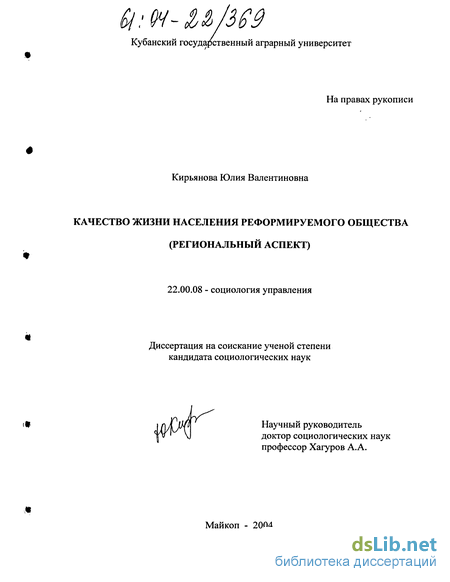 61:04-22/369

Кубанский государственный аграрный университет

На правах рукописи

Кирьянова Юлия Валентиновна

КАЧЕСТВО ЖИЗНИ НАСЕЛЕНИЯ РЕФОРМИРУЕМОГО ОБЩЕСТВА

(РЕГИОНАЛЬНЫЙ АСПЕКТ)

22.00.08 - социология управления

Диссертация на соискание ученой степени кандидата социологических наук

Научный руководитель
доктор социологических наук
профессор Хагуров А.А.

Майкоп - 2004

dsLib.net
библиотека диссертаций